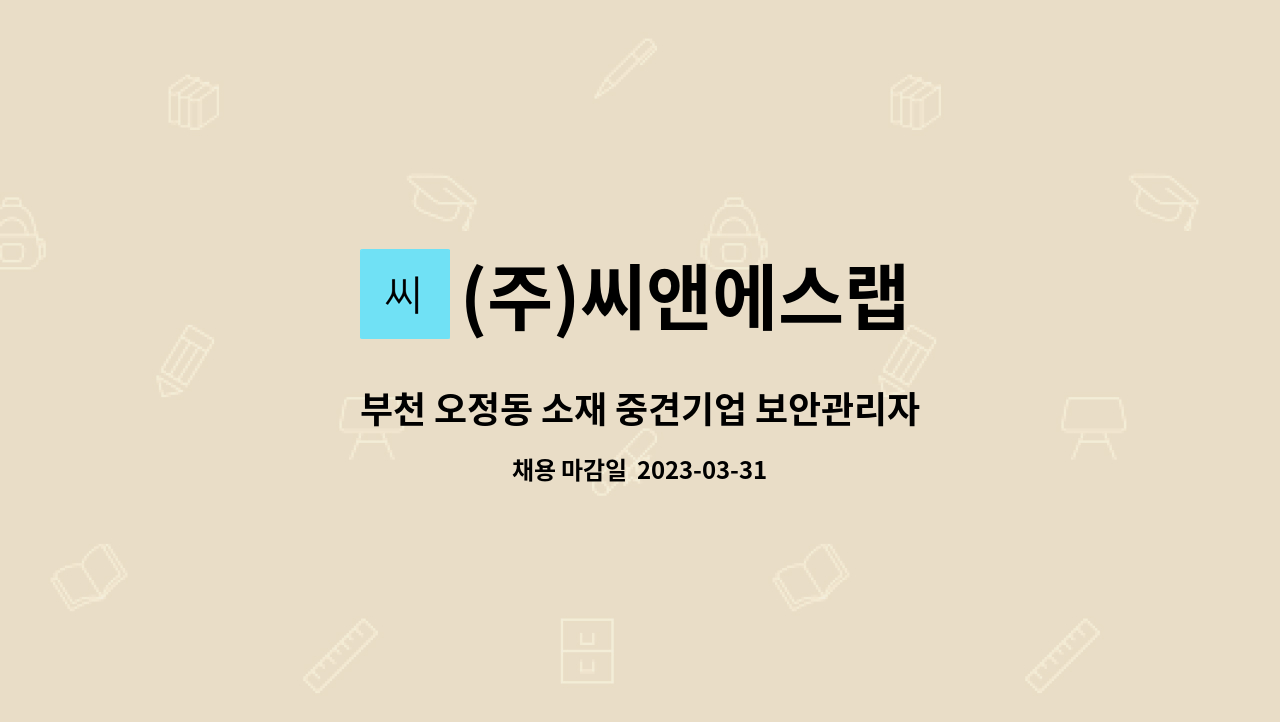 씨

(주)씨앤에스랩

부천 오정동 소재 중견기업 보안관리자

채용 마감일 2023-03-31